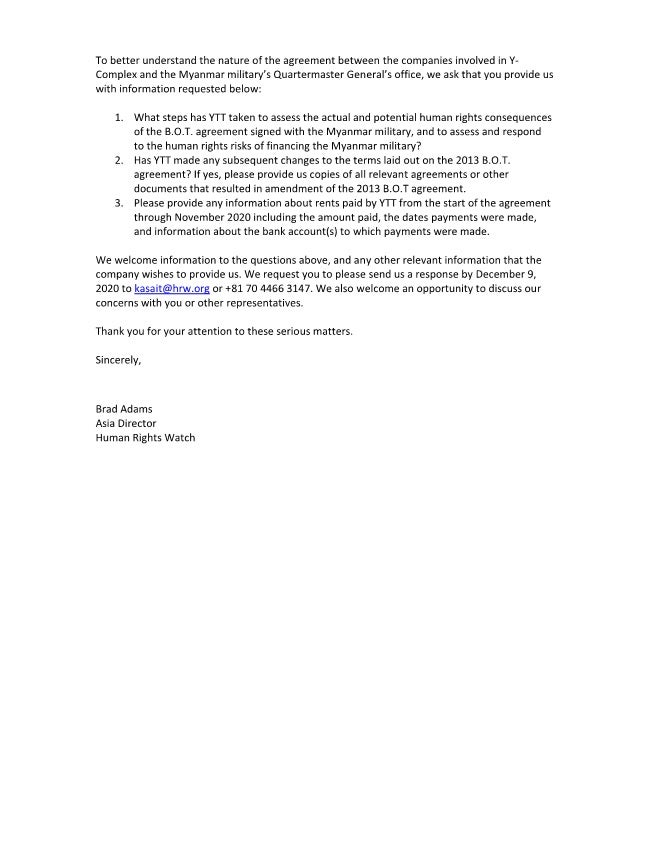 To better understand the nature of the agreement between the companies involved in Y-Complex and the Myanmar military's Quartermaster General's office, we ask that you provide us with information requested below:

1. What steps has YTT taken to assess the actual and potential human rights consequences of the B.O.T. agreement signed with the Myanmar military, and to assess and respond to the human rights risks of financing the Myanmar military?
2. Has YTT made any subsequent changes to the terms laid out on the 2013 B.O.T. agreement? If yes, please provide us copies of all relevant agreements or other documents that resulted in amendment of the 2013 B.O.T agreement.
3. Please provide any information about rents paid by YTT from the start of the agreement through November 2020 including the amount paid, the dates payments were made, and information about the bank account(s) to which payments were made.

We welcome information to the questions above, and any other relevant information that the company wishes to provide us. We request you to please send us a response by December 9, 2020 to kasait@hrw.org or +81 70 4466 3147. We also welcome an opportunity to discuss our concerns with you or other representatives.

Thank you for your attention to these serious matters.

Sincerely,

Brad Adams
Asia Director
Human Rights Watch